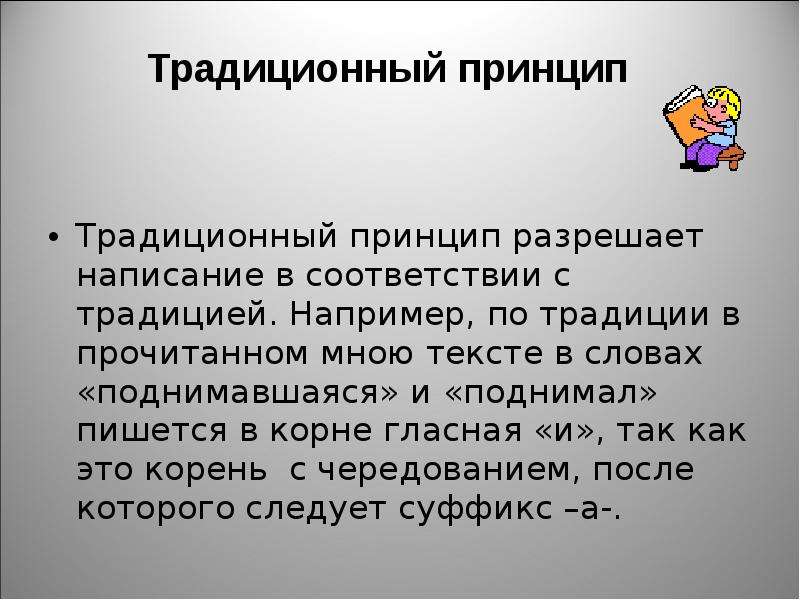 Традиционный принцип

• Традиционный принцип разрешает написание в соответствии с традицией. Например, по традиции в прочитанном мною тексте в словах «поднимавшаяся» и «поднимал» пишется в корне гласная «и», так как это корень с чередованием, после которого следует суффикс –а-.